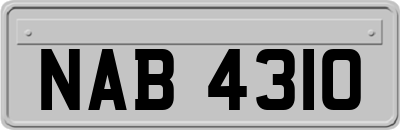 NAB 4310